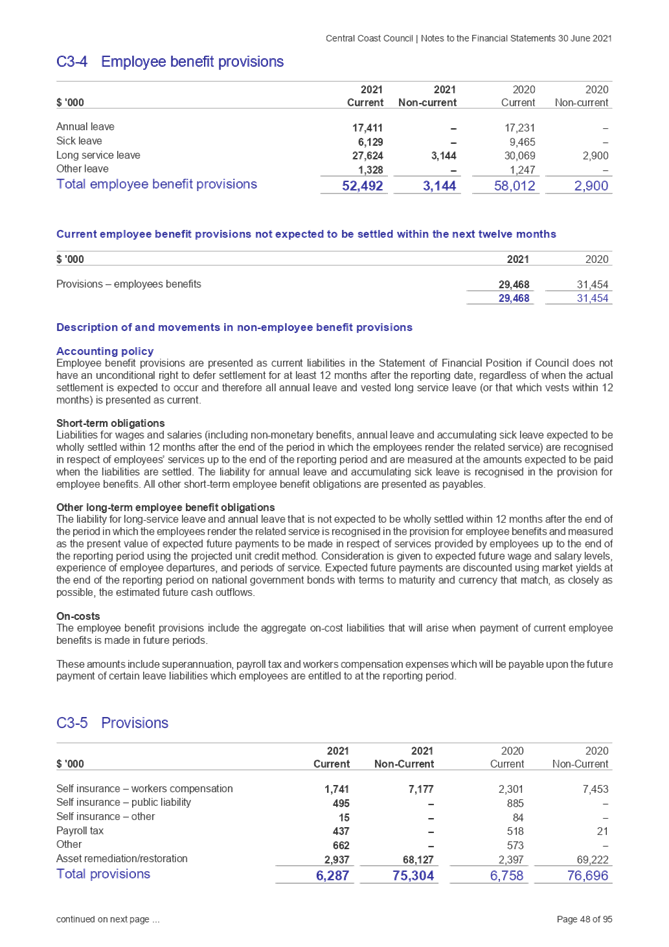 Central Coast Council | Notes to the Financial Statements 30 June 2021

C3-4 Employee benefit provisions

| $ '000 | 2021 Current | 2021 Non-current | 2020 Current | 2020 Non-current |
|---|---|---|---|---|
| Annual leave | 17,411 | – | 17,231 | – |
| Sick leave | 6,129 | – | 9,465 | – |
| Long service leave | 27,624 | 3,144 | 30,069 | 2,900 |
| Other leave | 1,328 | – | 1,247 | – |
| Total employee benefit provisions | 52,492 | 3,144 | 58,012 | 2,900 |

Current employee benefit provisions not expected to be settled within the next twelve months

| $ '000 | 2021 | 2020 |
|---|---|---|
| Provisions – employees benefits | 29,468 | 31,454 |
| | 29,468 | 31,454 |

Description of and movements in non-employee benefit provisions

Accounting policy
Employee benefit provisions are presented as current liabilities in the Statement of Financial Position if Council does not have an unconditional right to defer settlement for at least 12 months after the reporting date, regardless of when the actual settlement is expected to occur and therefore all annual leave and vested long service leave (or that which vests within 12 months) is presented as current.

Short-term obligations
Liabilities for wages and salaries (including non-monetary benefits, annual leave and accumulating sick leave expected to be wholly settled within 12 months after the end of the period in which the employees render the related service) are recognised in respect of employees' services up to the end of the reporting period and are measured at the amounts expected to be paid when the liabilities are settled. The liability for annual leave and accumulating sick leave is recognised in the provision for employee benefits. All other short-term employee benefit obligations are presented as payables.

Other long-term employee benefit obligations
The liability for long-service leave and annual leave that is not expected to be wholly settled within 12 months after the end of the period in which the employees render the related service is recognised in the provision for employee benefits and measured as the present value of expected future payments to be made in respect of services provided by employees up to the end of the reporting period using the projected unit credit method. Consideration is given to expected future wage and salary levels, experience of employee departures, and periods of service. Expected future payments are discounted using market yields at the end of the reporting period on national government bonds with terms to maturity and currency that match, as closely as possible, the estimated future cash outflows.

On-costs
The employee benefit provisions include the aggregate on-cost liabilities that will arise when payment of current employee benefits is made in future periods.

These amounts include superannuation, payroll tax and workers compensation expenses which will be payable upon the future payment of certain leave liabilities which employees are entitled to at the reporting period.

C3-5 Provisions

| $ '000 | 2021 Current | 2021 Non-Current | 2020 Current | 2020 Non-Current |
|---|---|---|---|---|
| Self insurance – workers compensation | 1,741 | 7,177 | 2,301 | 7,453 |
| Self insurance – public liability | 495 | – | 885 | – |
| Self insurance – other | 15 | – | 84 | – |
| Payroll tax | 437 | – | 518 | 21 |
| Other | 662 | – | 573 | – |
| Asset remediation/restoration | 2,937 | 68,127 | 2,397 | 69,222 |
| Total provisions | 6,287 | 75,304 | 6,758 | 76,696 |

continued on next page ...

Page 48 of 95